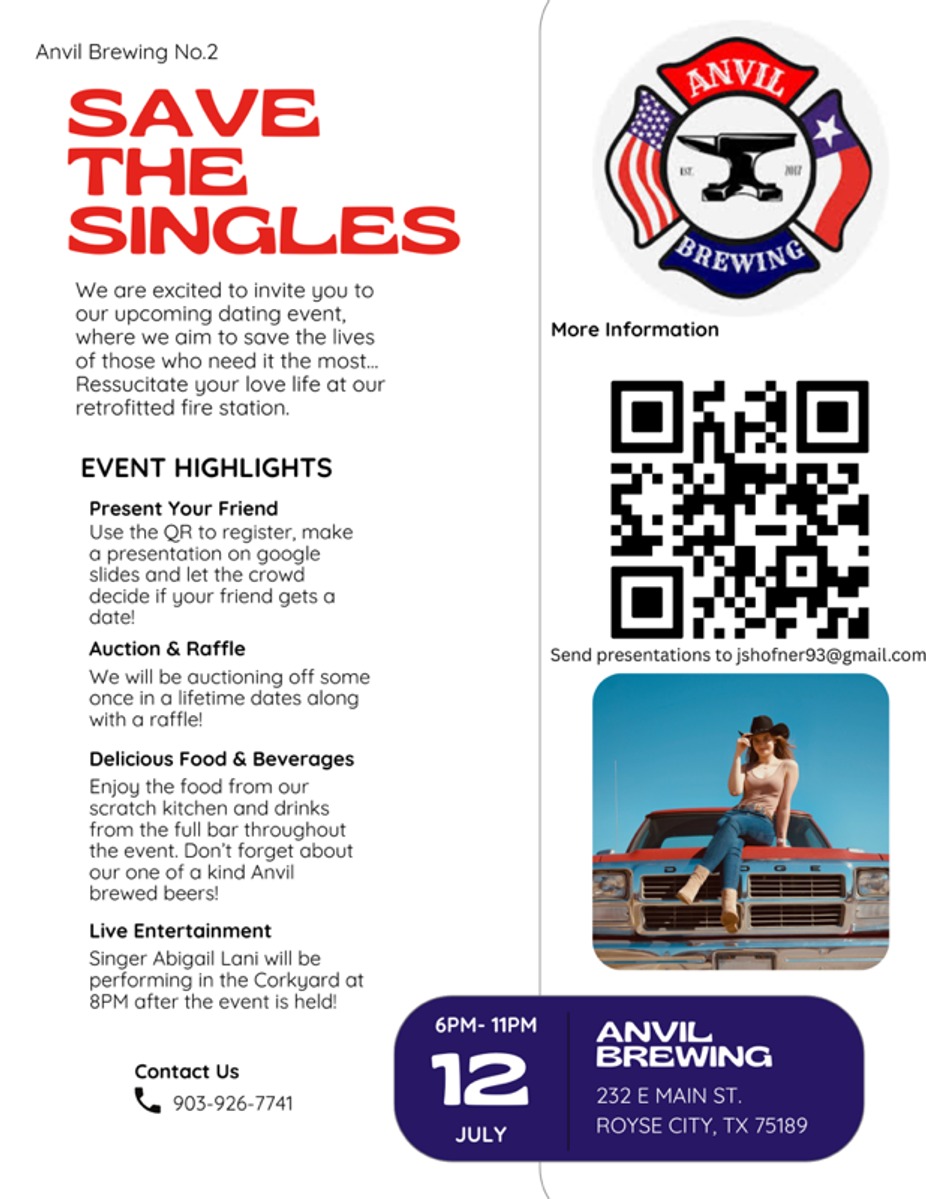 Anvil Brewing No.2

SAVE THE SINGLES

We are excited to invite you to our upcoming dating event, where we aim to save the lives of those who need it the most... Ressucitate your love life at our retrofitted fire station.

EVENT HIGHLIGHTS

Present Your Friend
Use the QR to register, make a presentation on google slides and let the crowd decide if your friend gets a date!

Auction & Raffle
We will be auctioning off some once in a lifetime dates along with a raffle!

Delicious Food & Beverages
Enjoy the food from our scratch kitchen and drinks from the full bar throughout the event. Don't forget about our one of a kind Anvil brewed beers!

Live Entertainment
Singer Abigail Lani will be performing in the Corkyard at 8PM after the event is held!

Contact Us
903-926-7741

ANVIL
EST. 2017
BREWING

More Information

Send presentations to jshofner93@gmail.com

DODGE

6PM- 11PM
12
JULY

ANVIL BREWING
232 E MAIN ST.
ROYSE CITY, TX 75189